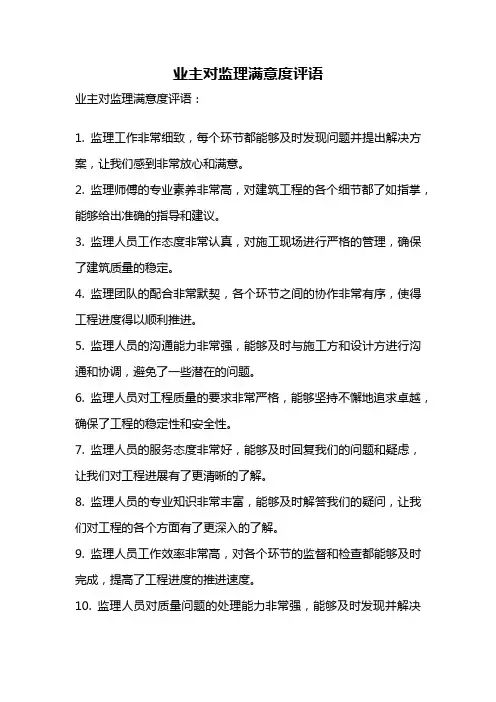 业主对监理满意度评语

业主对监理满意度评语：

1. 监理工作非常细致，每个环节都能够及时发现问题并提出解决方案，让我们感到非常放心和满意。

2. 监理师傅的专业素养非常高，对建筑工程的各个细节都了如指掌，能够给出准确的指导和建议。

3. 监理人员工作态度非常认真，对施工现场进行严格的管理，确保了建筑质量的稳定。

4. 监理团队的配合非常默契，各个环节之间的协作非常有序，使得工程进度得以顺利推进。

5. 监理人员的沟通能力非常强，能够及时与施工方和设计方进行沟通和协调，避免了一些潜在的问题。

6. 监理人员对工程质量的要求非常严格，能够坚持不懈地追求卓越，确保了工程的稳定性和安全性。

7. 监理人员的服务态度非常好，能够及时回复我们的问题和疑虑，让我们对工程进展有了更清晰的了解。

8. 监理人员的专业知识非常丰富，能够及时解答我们的疑问，让我们对工程的各个方面有了更深入的了解。

9. 监理人员工作效率非常高，对各个环节的监督和检查都能够及时完成，提高了工程进度的推进速度。

10. 监理人员对质量问题的处理能力非常强，能够及时发现并解决